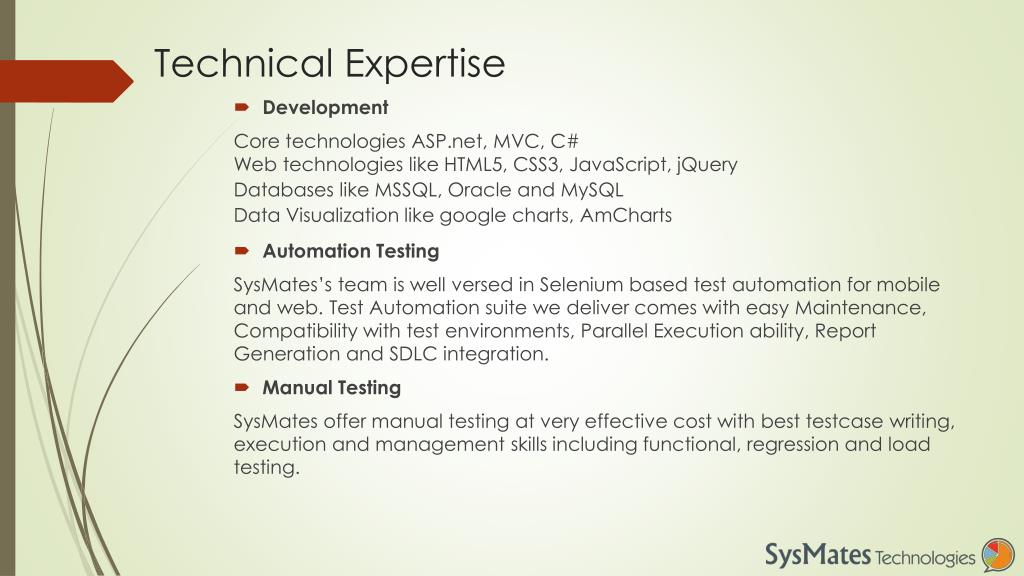 Technical Expertise

Development

Core technologies ASP.net, MVC, C#
Web technologies like HTML5, CSS3, JavaScript, jQuery
Databases like MSSQL, Oracle and MySQL
Data Visualization like google charts, AmCharts

Automation Testing

SysMates's team is well versed in Selenium based test automation for mobile and web. Test Automation suite we deliver comes with easy Maintenance, Compatibility with test environments, Parallel Execution ability, Report Generation and SDLC integration.

Manual Testing

SysMates offer manual testing at very effective cost with best testcase writing, execution and management skills including functional, regression and load testing.

SysMates Technologies